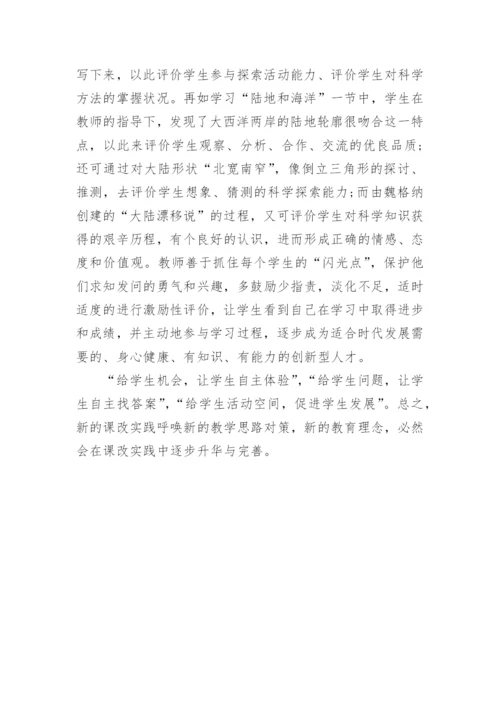 写下来，以此评价学生参与探索活动能力、评价学生对科学方法的掌握状况。再如学习“陆地和海洋”一节中，学生在教师的指导下，发现了大西洋两岸的陆地轮廓很吻合这一特点，以此来评价学生观察、分析、合作、交流的优良品质；还可通过对大陆形状“北宽南窄”，像倒立三角形的探讨、推测，去评价学生想象、猜测的科学探索能力;而由魏格纳创建的“大陆漂移说”的过程，又可评价学生对科学知识获得的艰辛历程，有个良好的认识，进而形成正确的情感、态度和价值观。教师善于抓住每个学生的“闪光点”，保护他们求知发问的勇气和兴趣，多鼓励少指责，淡化不足，适时适度的进行激励性评价，让学生看到自己在学习中取得进步和成绩，并主动地参与学习过程，逐步成为适合时代发展需要的、身心健康、有知识、有能力的创新型人才。

“给学生机会，让学生自主体验”，“给学生问题，让学生自主找答案”，“给学生活动空间，促进学生发展”。总之，新的课改实践呼唤新的教学思路对策，新的教育理念，必然会在课改实践中逐步升华与完善。